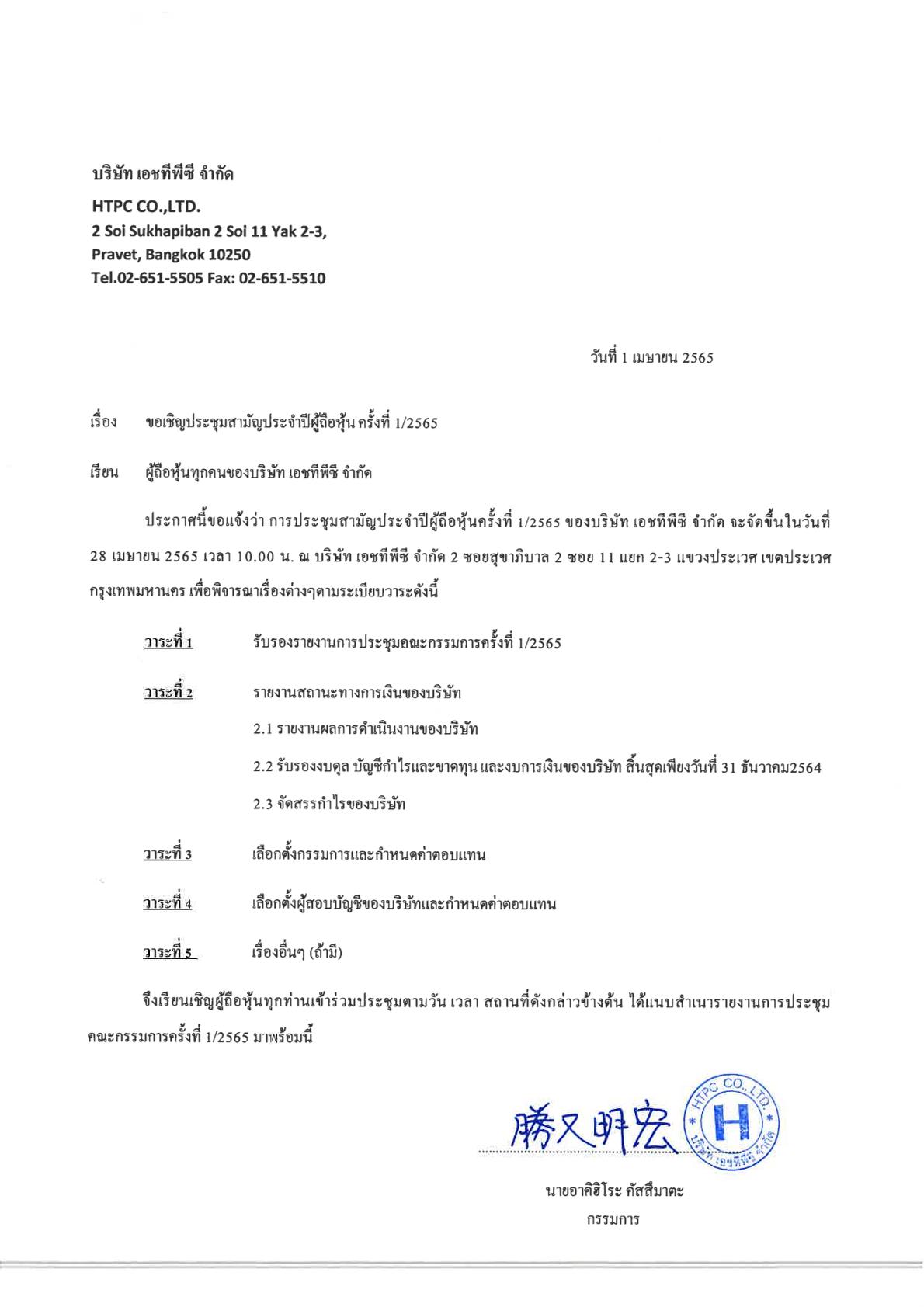 บริษัท เอชทีพีซี จำกัด

HTPC CO.,LTD.
2 Soi Sukhapiban 2 Soi 11 Yak 2-3,
Pravet, Bangkok 10250
Tel.02-651-5505 Fax: 02-651-5510

วันที่ 1 เมษายน 2565

เรื่อง ขอเชิญประชุมสามัญประจำปีผู้ถือหุ้น ครั้งที่ 1/2565

เรียน ผู้ถือหุ้นทุกคนของบริษัท เอชทีพีซี จำกัด

ประกาศนี้ขอแจ้งว่า การประชุมสามัญประจำปีผู้ถือหุ้นครั้งที่ 1/2565 ของบริษัท เอชทีพีซี จำกัด จะจัดขึ้นในวันที่ 28 เมษายน 2565 เวลา 10.00 น. ณ บริษัท เอชทีพีซี จำกัด 2 ซอยสุขาภิบาล 2 ซอย 11 แยก 2-3 แขวงประเวศ เขตประเวศ กรุงเทพมหานคร เพื่อพิจารณาเรื่องต่างๆตามระเบียบวาระดังนี้

วาระที่ 1 รับรองรายงานการประชุมคณะกรรมการครั้งที่ 1/2565

วาระที่ 2 รายงานสถานะทางการเงินของบริษัท

2.1 รายงานผลการดำเนินงานของบริษัท

2.2 รับรองงบดุล บัญชีกำไรและขาดทุน และงบการเงินของบริษัท สิ้นสุดเพียงวันที่ 31 ธันวาคม2564

2.3 จัดสรรกำไรของบริษัท

วาระที่ 3 เลือกตั้งกรรมการและกำหนดค่าตอบแทน

วาระที่ 4 เลือกตั้งผู้สอบบัญชีของบริษัทและกำหนดค่าตอบแทน

วาระที่ 5 เรื่องอื่นๆ (ถ้ามี)

จึงเรียนเชิญผู้ถือหุ้นทุกท่านเข้าร่วมประชุมตามวัน เวลา สถานที่ดังกล่าวข้างต้น ได้แนบสำเนารายงานการประชุมคณะกรรมการครั้งที่ 1/2565 มาพร้อมนี้

勝又明宏

HTPC CO., LTD.
H
บริษัท เอชทีพีซี จำกัด

นายอาคิฮิโระ คัสสึมาตะ
กรรมการ